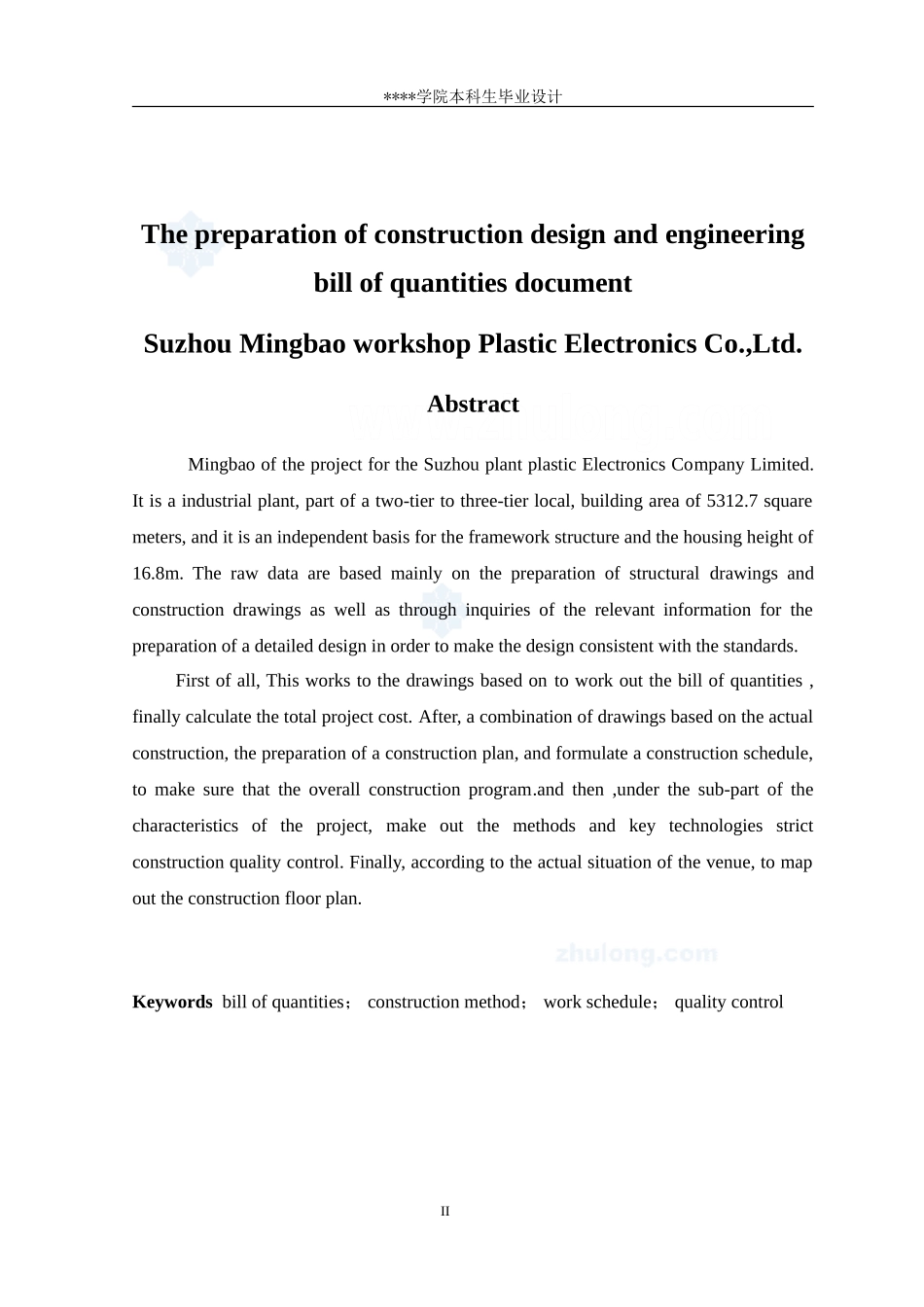 ****学院本科生毕业设计

The preparation of construction design and engineering bill of quantities document

Suzhou Mingbao workshop Plastic Electronics Co.,Ltd.

Abstract

Mingbao of the project for the Suzhou plant plastic Electronics Company Limited. It is a industrial plant, part of a two-tier to three-tier local, building area of 5312.7 square meters, and it is an independent basis for the framework structure and the housing height of 16.8m. The raw data are based mainly on the preparation of structural drawings and construction drawings as well as through inquiries of the relevant information for the preparation of a detailed design in order to make the design consistent with the standards.

First of all, This works to the drawings based on to work out the bill of quantities , finally calculate the total project cost. After, a combination of drawings based on the actual construction, the preparation of a construction plan, and formulate a construction schedule, to make sure that the overall construction program.and then ,under the sub-part of the characteristics of the project, make out the methods and key technologies strict construction quality control. Finally, according to the actual situation of the venue, to map out the construction floor plan.

zhulong.com

Keywords bill of quantities； construction method； work schedule； quality control

II